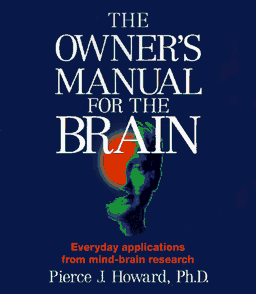 THE OWNER'S MANUAL FOR THE BRAIN

Everyday applications from mind-brain research

Pierce J. Howard, Ph.D.